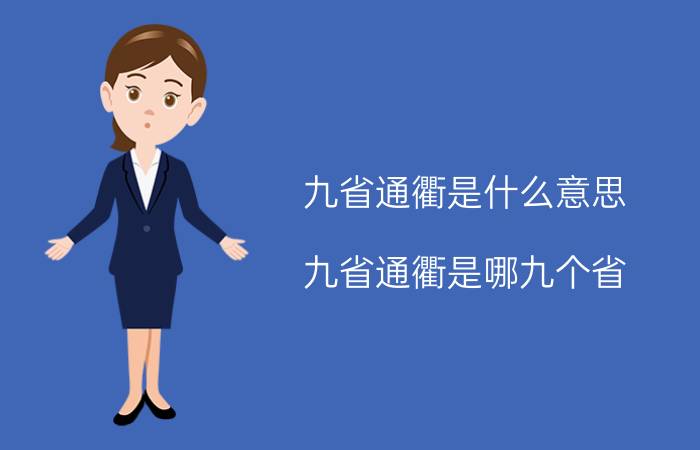 九省通衢是什么意思

九省通衢是哪九个省